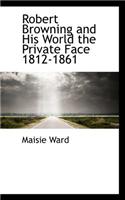 Robert Browning and His World the Private Face 1812-1861

Maisie Ward